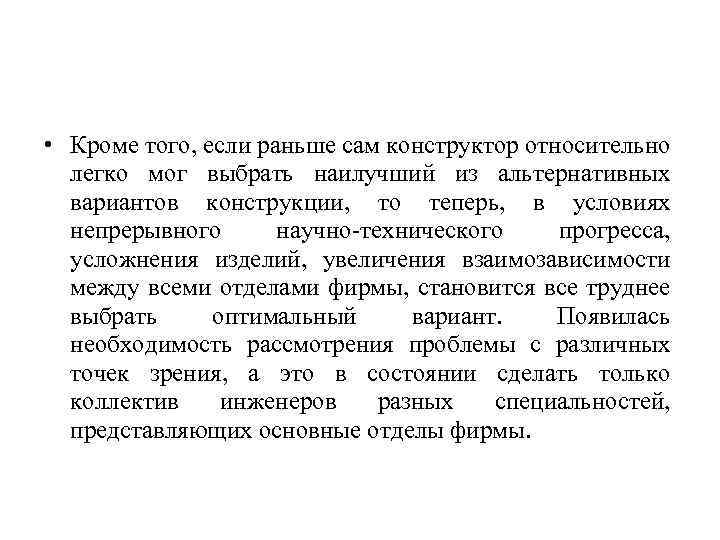 • Кроме того, если раньше сам конструктор относительно легко мог выбрать наилучший из альтернативных вариантов конструкции, то теперь, в условиях непрерывного научно-технического прогресса, усложнения изделий, увеличения взаимозависимости между всеми отделами фирмы, становится все труднее выбрать оптимальный вариант. Появилась необходимость рассмотрения проблемы с различных точек зрения, а это в состоянии сделать только коллектив инженеров разных специальностей, представляющих основные отделы фирмы.